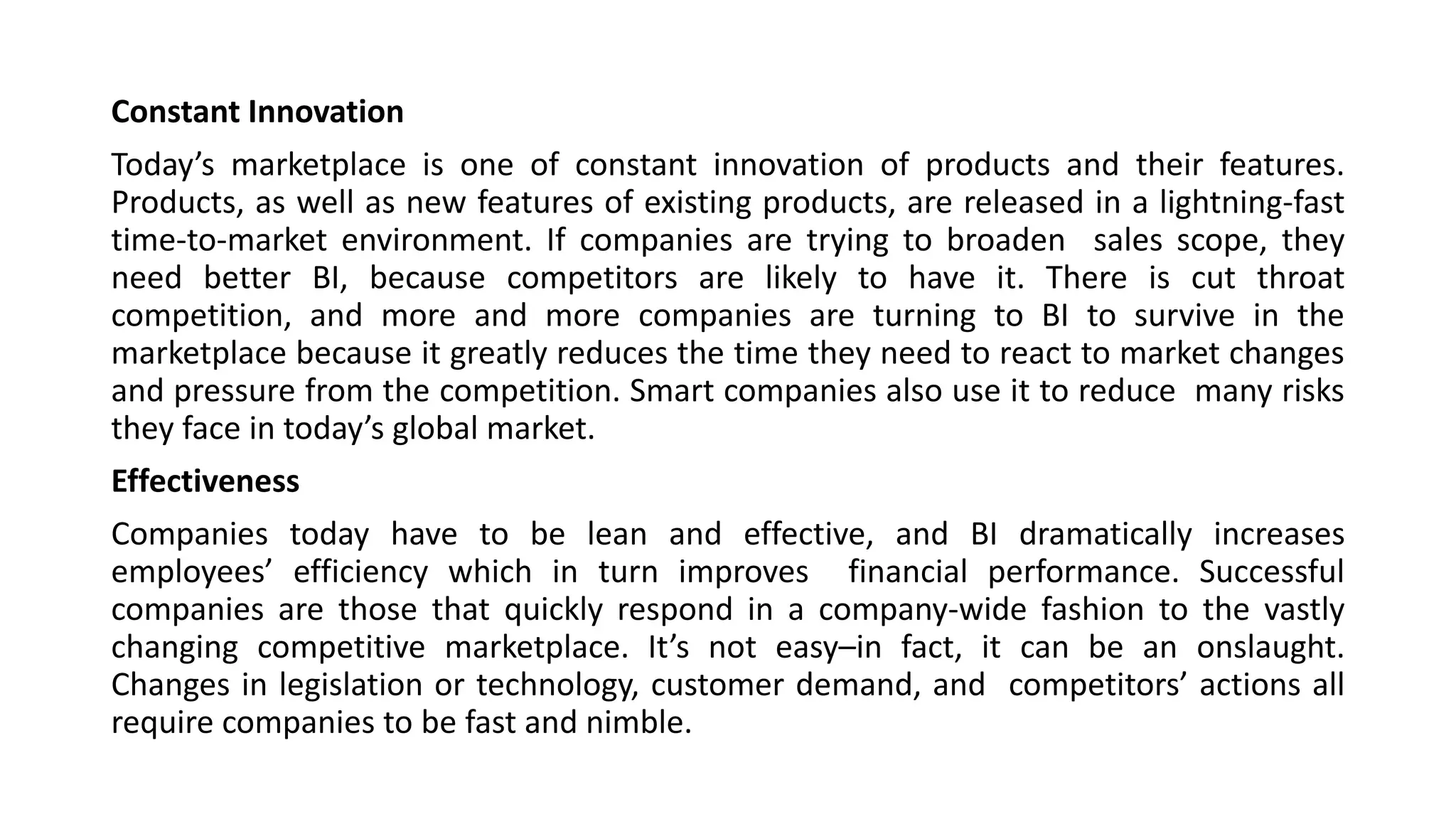 Constant Innovation

Today’s marketplace is one of constant innovation of products and their features. Products, as well as new features of existing products, are released in a lightning-fast time-to-market environment. If companies are trying to broaden sales scope, they need better BI, because competitors are likely to have it. There is cut throat competition, and more and more companies are turning to BI to survive in the marketplace because it greatly reduces the time they need to react to market changes and pressure from the competition. Smart companies also use it to reduce many risks they face in today’s global market.

Effectiveness

Companies today have to be lean and effective, and BI dramatically increases employees’ efficiency which in turn improves financial performance. Successful companies are those that quickly respond in a company-wide fashion to the vastly changing competitive marketplace. It’s not easy–in fact, it can be an onslaught. Changes in legislation or technology, customer demand, and competitors’ actions all require companies to be fast and nimble.